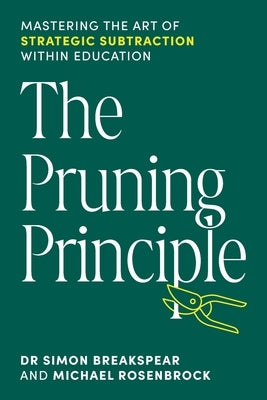 MASTERING THE ART OF
STRATEGIC SUBTRACTION
WITHIN EDUCATION

The Pruning Principle

DR SIMON BREAKSPEAR
AND MICHAEL ROSENBROCK